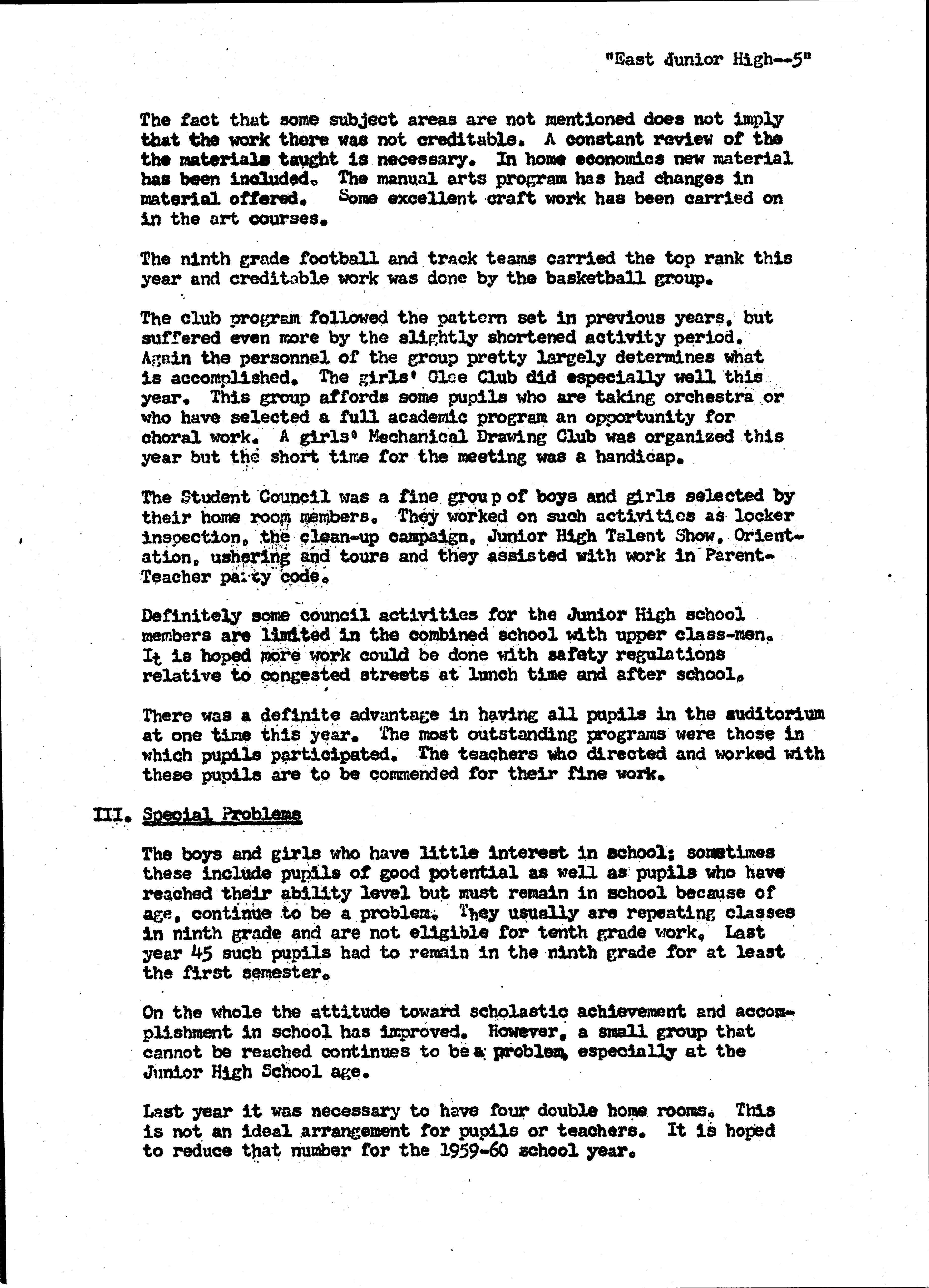 "East Junior High--5"

The fact that some subject areas are not mentioned does not imply that the work there was not creditable. A constant review of the the materials taught is necessary. In home economics new material has been included. The manual arts program has had changes in material offered. Some excellent craft work has been carried on in the art courses.

The ninth grade football and track teams carried the top rank this year and creditable work was done by the basketball group.

The club program followed the pattern set in previous years, but suffered even more by the slightly shortened activity period. Again the personnel of the group pretty largely determines what is accomplished. The girls' Glee Club did especially well this year. This group affords some pupils who are taking orchestra or who have selected a full academic program an opportunity for choral work. A girls' Mechanical Drawing Club was organized this year but the short time for the meeting was a handicap.

The Student Council was a fine group of boys and girls selected by their home room members. They worked on such activities as locker inspection, the clean-up campaign, Junior High Talent Show, Orientation, ushering and tours and they assisted with work in Parent-Teacher party code.

Definitely some council activities for the Junior High school members are limited in the combined school with upper class-men. It is hoped more work could be done with safety regulations relative to congested streets at lunch time and after school.

There was a definite advantage in having all pupils in the auditorium at one time this year. The most outstanding programs were those in which pupils participated. The teachers who directed and worked with these pupils are to be commended for their fine work.

III. Special Problems

The boys and girls who have little interest in school; sometimes these include pupils of good potential as well as pupils who have reached their ability level but must remain in school because of age, continue to be a problem. They usually are repeating classes in ninth grade and are not eligible for tenth grade work. Last year 45 such pupils had to remain in the ninth grade for at least the first semester.

On the whole the attitude toward scholastic achievement and accomplishment in school has improved. However, a small group that cannot be reached continues to be a problem, especially at the Junior High School age.

Last year it was necessary to have four double home rooms. This is not an ideal arrangement for pupils or teachers. It is hoped to reduce that number for the 1959-60 school year.